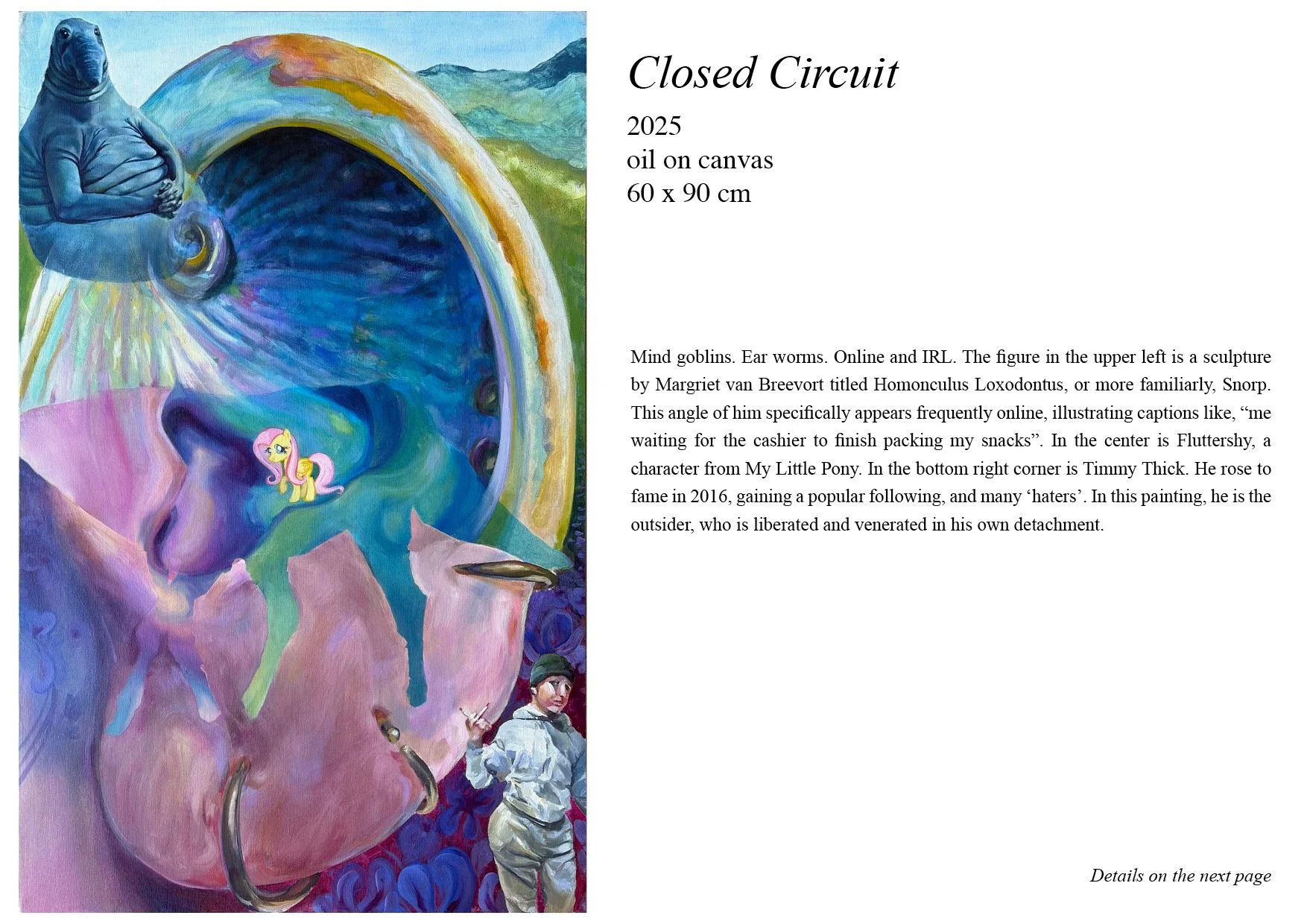 Closed Circuit

2025
oil on canvas
60 x 90 cm

Mind goblins. Ear worms. Online and IRL. The figure in the upper left is a sculpture by Margriet van Breevort titled Homonculus Loxodontus, or more familiarly, Snorp. This angle of him specifically appears frequently online, illustrating captions like, "me waiting for the cashier to finish packing my snacks". In the center is Fluttershy, a character from My Little Pony. In the bottom right corner is Timmy Thick. He rose to fame in 2016, gaining a popular following, and many 'haters'. In this painting, he is the outsider, who is liberated and venerated in his own detachment.

Details on the next page